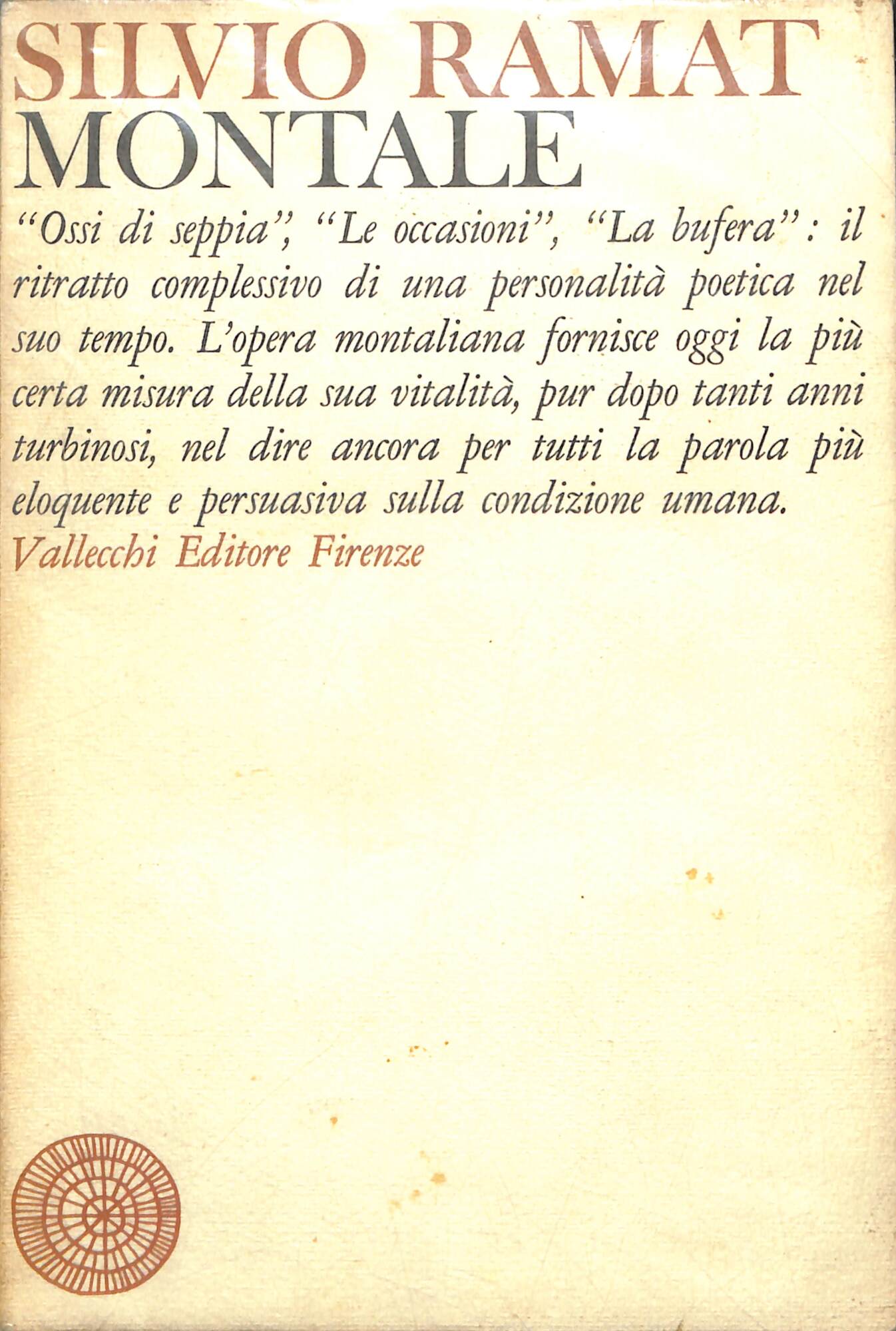 SILVIO RAMAT
MONTALE

"Ossi di seppia", "Le occasioni", "La bufera": il ritratto complessivo di una personalità poetica nel suo tempo. L'opera montaliana fornisce oggi la più certa misura della sua vitalità, pur dopo tanti anni turbinosi, nel dire ancora per tutti la parola più eloquente e persuasiva sulla condizione umana.

Vallecchi Editore Firenze